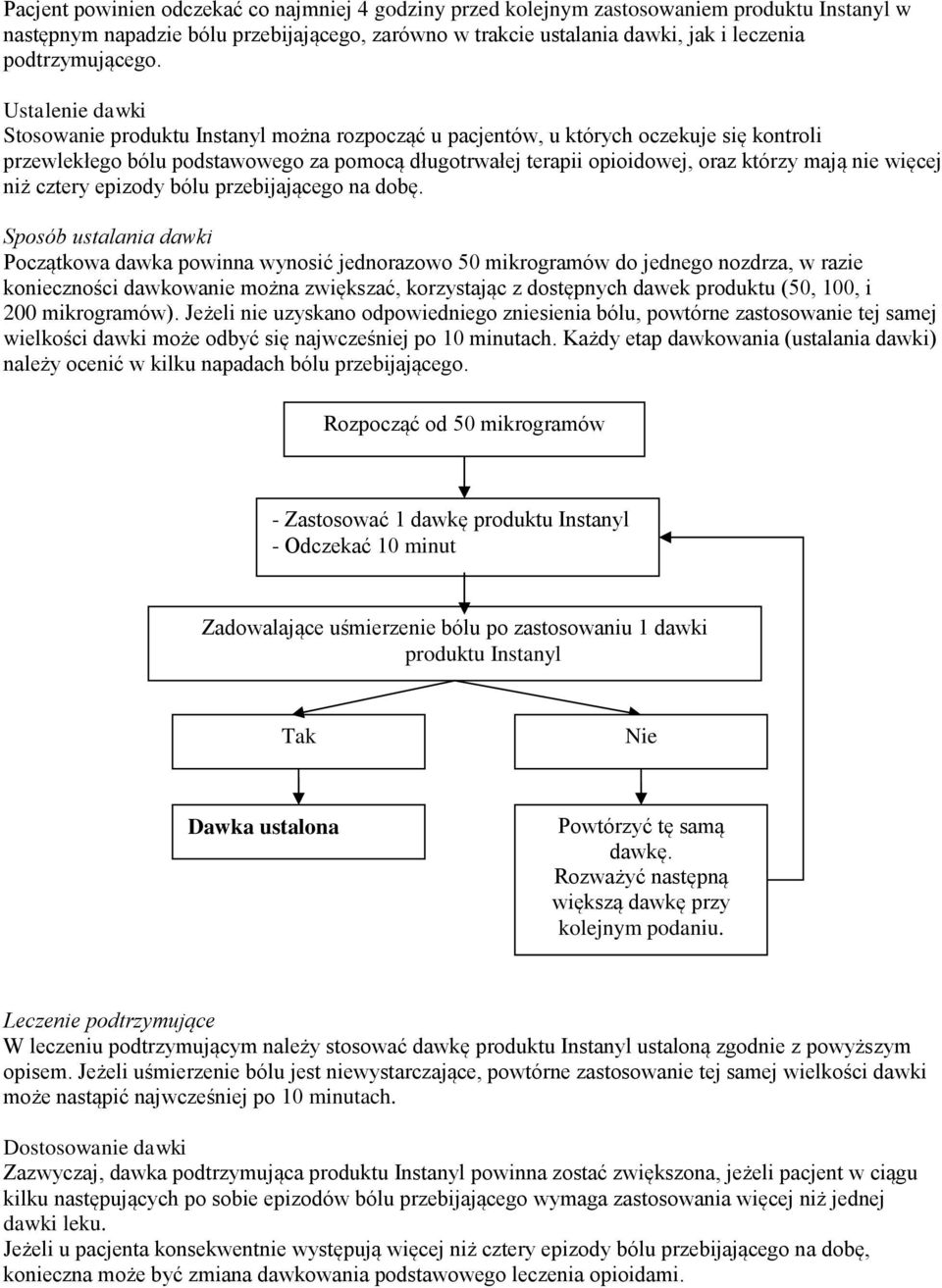 Pacjent powinien odczekać co najmniej 4 godziny przed kolejnym zastosowaniem produktu Instanyl w następnym napadzie bólu przebijającego, zarówno w trakcie ustalania dawki, jak i leczenia podtrzymującego.

Ustalenie dawki
Stosowanie produktu Instanyl można rozpocząć u pacjentów, u których oczekuje się kontroli przewlekłego bólu podstawowego za pomocą długotrwałej terapii opioidowej, oraz którzy mają nie więcej niż cztery epizody bólu przebijającego na dobę.

Sposób ustalania dawki
Początkowa dawka powinna wynosić jednorazowo 50 mikrogramów do jednego nozdrza, w razie konieczności dawkowanie można zwiększać, korzystając z dostępnych dawek produktu (50, 100, i 200 mikrogramów). Jeżeli nie uzyskano odpowiedniego zniesienia bólu, powtórne zastosowanie tej samej wielkości dawki może odbyć się najwcześniej po 10 minutach. Każdy etap dawkowania (ustalania dawki) należy ocenić w kilku napadach bólu przebijającego.

Rozpocząć od 50 mikrogramów

- Zastosować 1 dawkę produktu Instanyl
- Odczekać 10 minut

Zadowalające uśmierzenie bólu po zastosowaniu 1 dawki produktu Instanyl

Tak

Nie

Dawka ustalona

Powtórzyć tę samą dawkę. Rozważyć następną większą dawkę przy kolejnym podaniu.

Leczenie podtrzymujące
W leczeniu podtrzymującym należy stosować dawkę produktu Instanyl ustaloną zgodnie z powyższym opisem. Jeżeli uśmierzenie bólu jest niewystarczające, powtórne zastosowanie tej samej wielkości dawki może nastąpić najwcześniej po 10 minutach.

Dostosowanie dawki
Zazwyczaj, dawka podtrzymująca produktu Instanyl powinna zostać zwiększona, jeżeli pacjent w ciągu kilku następujących po sobie epizodów bólu przebijającego wymaga zastosowania więcej niż jednej dawki leku.
Jeżeli u pacjenta konsekwentnie występują więcej niż cztery epizody bólu przebijającego na dobę, konieczna może być zmiana dawkowania podstawowego leczenia opioidami.